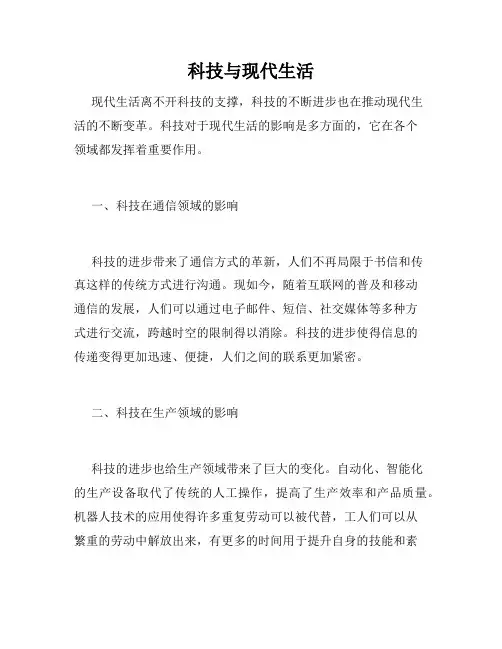 科技与现代生活

现代生活离不开科技的支撑，科技的不断进步也在推动现代生活的不断变革。科技对于现代生活的影响是多方面的，它在各个领域都发挥着重要作用。

一、科技在通信领域的影响

科技的进步带来了通信方式的革新，人们不再局限于书信和传真这样的传统方式进行沟通。现如今，随着互联网的普及和移动通信的发展，人们可以通过电子邮件、短信、社交媒体等多种方式进行交流，跨越时空的限制得以消除。科技的进步使得信息的传递变得更加迅速、便捷，人们之间的联系更加紧密。

二、科技在生产领域的影响

科技的进步也给生产领域带来了巨大的变化。自动化、智能化的生产设备取代了传统的人工操作，提高了生产效率和产品质量。机器人技术的应用使得许多重复劳动可以被代替，工人们可以从繁重的劳动中解放出来，有更多的时间用于提升自身的技能和素